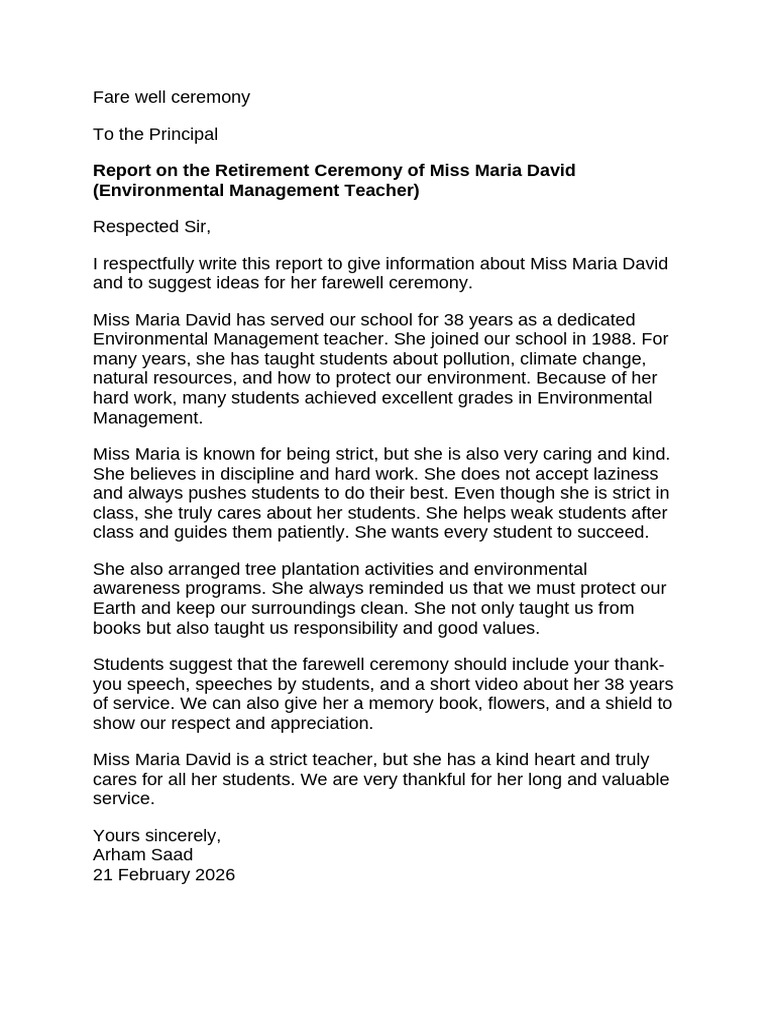 Fare well ceremony

To the Principal

Report on the Retirement Ceremony of Miss Maria David (Environmental Management Teacher)

Respected Sir,

I respectfully write this report to give information about Miss Maria David and to suggest ideas for her farewell ceremony.

Miss Maria David has served our school for 38 years as a dedicated Environmental Management teacher. She joined our school in 1988. For many years, she has taught students about pollution, climate change, natural resources, and how to protect our environment. Because of her hard work, many students achieved excellent grades in Environmental Management.

Miss Maria is known for being strict, but she is also very caring and kind. She believes in discipline and hard work. She does not accept laziness and always pushes students to do their best. Even though she is strict in class, she truly cares about her students. She helps weak students after class and guides them patiently. She wants every student to succeed.

She also arranged tree plantation activities and environmental awareness programs. She always reminded us that we must protect our Earth and keep our surroundings clean. She not only taught us from books but also taught us responsibility and good values.

Students suggest that the farewell ceremony should include your thank-you speech, speeches by students, and a short video about her 38 years of service. We can also give her a memory book, flowers, and a shield to show our respect and appreciation.

Miss Maria David is a strict teacher, but she has a kind heart and truly cares for all her students. We are very thankful for her long and valuable service.

Yours sincerely,
Arham Saad
21 February 2026